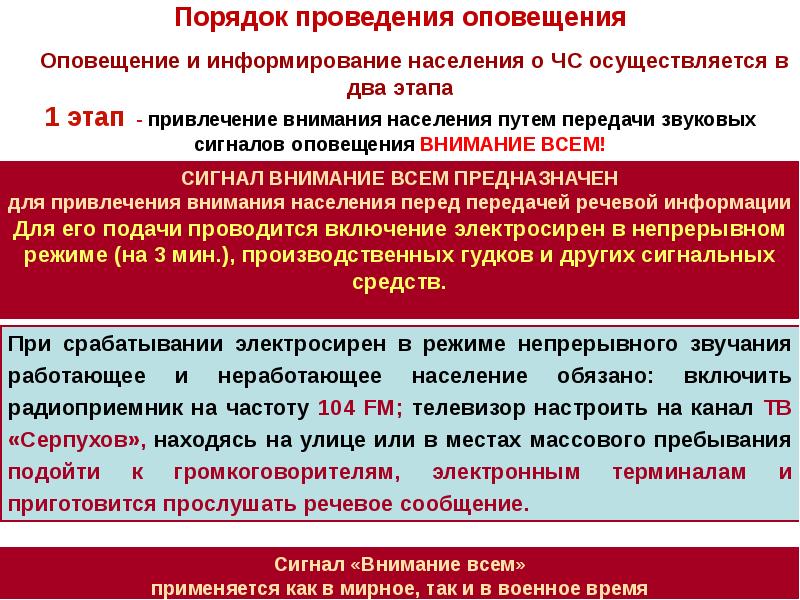 Порядок проведения оповещения

Оповещение и информирование населения о ЧС осуществляется в два этапа

1 этап - привлечение внимания населения путем передачи звуковых сигналов оповещения ВНИМАНИЕ ВСЕМ!

СИГНАЛ ВНИМАНИЕ ВСЕМ ПРЕДНАЗНАЧЕН
для привлечения внимания населения перед передачей речевой информации
Для его подачи проводится включение электросирен в непрерывном режиме (на 3 мин.), производственных гудков и других сигнальных средств.

При срабатывании электросирен в режиме непрерывного звучания работающее и неработающее население обязано: включить радиоприемник на частоту 104 FM; телевизор настроить на канал ТВ «Серпухов», находясь на улице или в местах массового пребывания подойти к громкоговорителям, электронным терминалам и приготовится прослушать речевое сообщение.

Сигнал «Внимание всем»
применяется как в мирное, так и в военное время